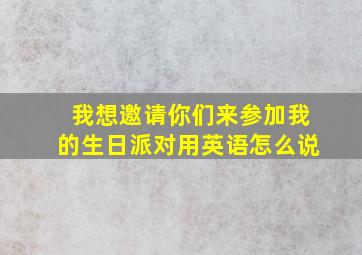 我想邀请你们来参加我的生日派对用英语怎么说